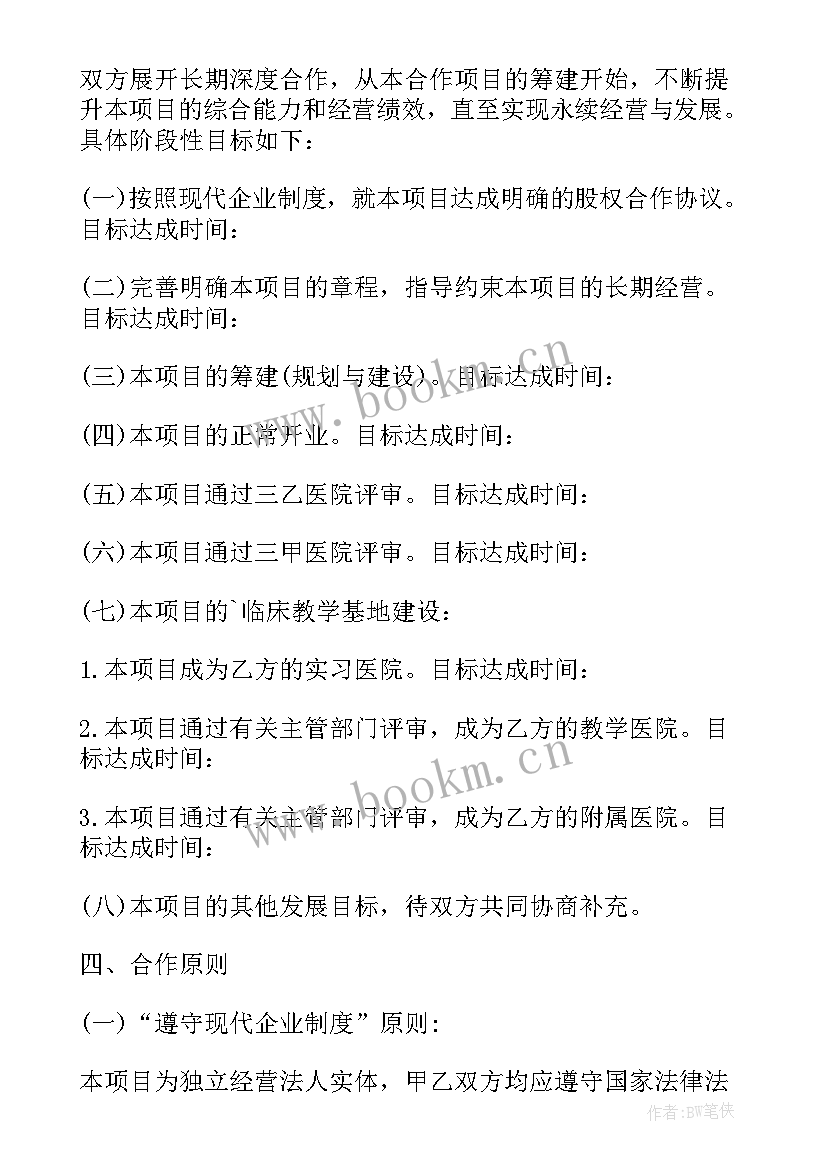 双方展开长期深度合作，从本合作项目的筹建开始，不断提升本项目的综合能力和经营绩效，直至实现永续经营与发展。具体阶段性目标如下：

(一)按照现代企业制度，就本项目达成明确的股权合作协议。目标达成时间：

(二)完善明确本项目的章程，指导约束本项目的长期经营。目标达成时间：

(三)本项目的筹建(规划与建设)。目标达成时间：

(四)本项目的正常开业。目标达成时间：

(五)本项目通过三乙医院评审。目标达成时间：

(六)本项目通过三甲医院评审。目标达成时间：

(七)本项目的`临床教学基地建设：

1.本项目成为乙方的实习医院。目标达成时间：

2.本项目通过有关主管部门评审，成为乙方的教学医院。目标达成时间：

3.本项目通过有关主管部门评审，成为乙方的附属医院。目标达成时间：

(八)本项目的其他发展目标，待双方共同协商补充。

四、合作原则

(一)“遵守现代企业制度”原则：

本项目为独立经营法人实体，甲乙双方均应遵守国家法律法

www.bookm.cn

www.bookm.cn

作者：BW笔侠